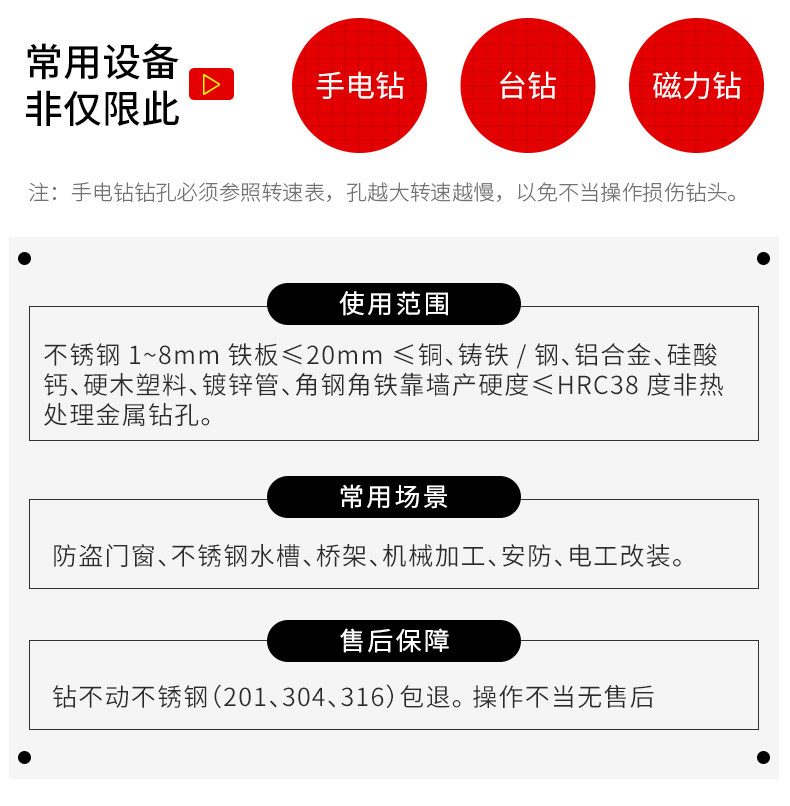 常用设备
非仅限此

手电钻

台钻

磁力钻

注：手电钻钻孔必须参照转速表，孔越大转速越慢，以免不当操作损伤钻头。

使用范围

不锈钢1~8mm 铁板≤20mm ≤铜、铸铁/钢、铝合金、硅酸钙、硬木塑料、镀锌管、角钢角铁靠墙产硬度≤HRC38度非热处理金属钻孔。

常用场景

防盗门窗、不锈钢水槽、桥架、机械加工、安防、电工改装。

售后保障

钻不动不锈钢(201、304、316)包退。操作不当无售后